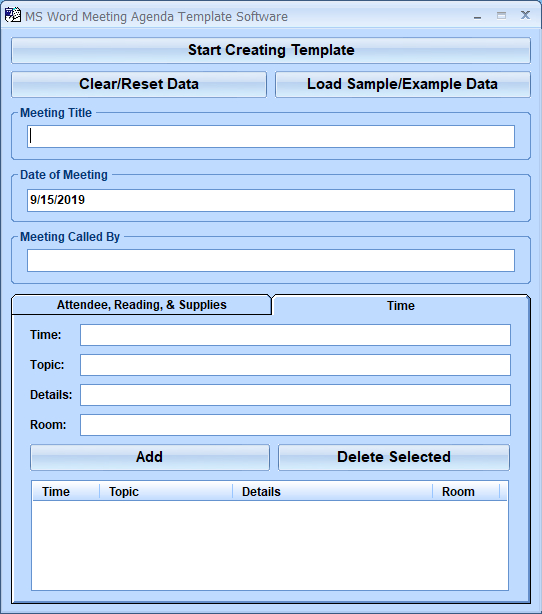 MS Word Meeting Agenda Template Software

Start Creating Template

Clear/Reset Data

Load Sample/Example Data

Meeting Title

Date of Meeting

9/15/2019

Meeting Called By

Attendee, Reading, & Supplies

Time

Time:

Topic:

Details:

Room:

Add

Delete Selected

| Time | Topic | Details | Room |
|---|---|---|---|